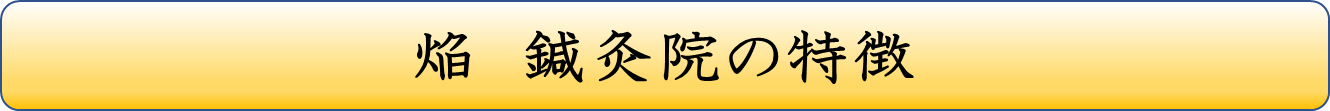 焔　鍼灸院の特徴